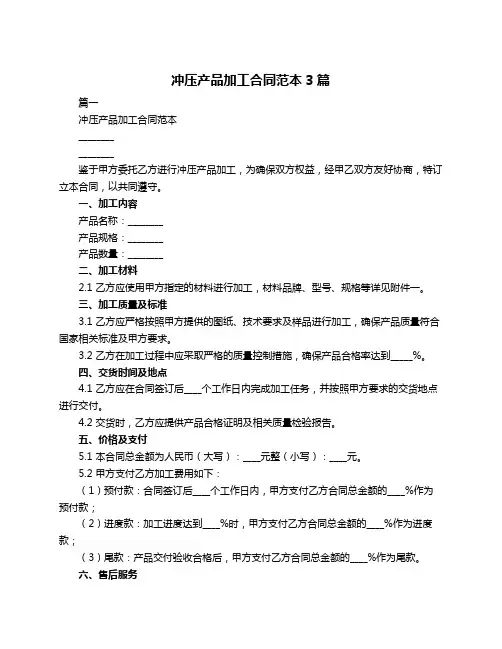 冲压产品加工合同范本 3 篇

篇一

冲压产品加工合同范本

________

________

鉴于甲方委托乙方进行冲压产品加工，为确保双方权益，经甲乙双方友好协商，特订立本合同，以共同遵守。

一、加工内容

产品名称：________

产品规格：________

产品数量：________

二、加工材料

2.1 乙方应使用甲方指定的材料进行加工，材料品牌、型号、规格等详见附件一。

三、加工质量及标准

3.1 乙方应严格按照甲方提供的图纸、技术要求及样品进行加工，确保产品质量符合国家相关标准及甲方要求。

3.2 乙方在加工过程中应采取严格的质量控制措施，确保产品合格率达到_____%。

四、交货时间及地点

4.1 乙方应在合同签订后____个工作日内完成加工任务，并按照甲方要求的交货地点进行交付。

4.2 交货时，乙方应提供产品合格证明及相关质量检验报告。

五、价格及支付

5.1 本合同总金额为人民币（大写）：____元整（小写）：____元。

5.2 甲方支付乙方加工费用如下：

（1）预付款：合同签订后____个工作日内，甲方支付乙方合同总金额的____%作为预付款；

（2）进度款：加工进度达到____%时，甲方支付乙方合同总金额的____%作为进度款；

（3）尾款：产品交付验收合格后，甲方支付乙方合同总金额的____%作为尾款。

六、售后服务